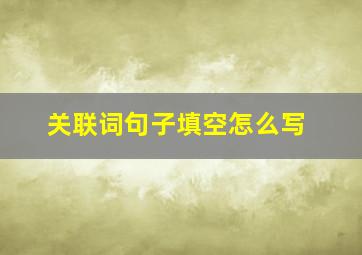 关联词句子填空怎么写